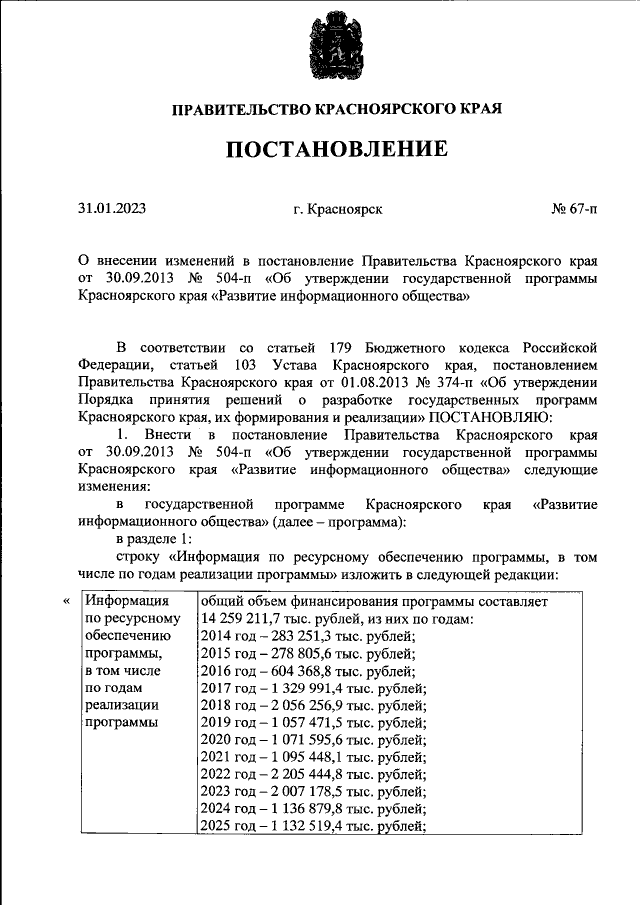 ПРАВИТЕЛЬСТВО КРАСНОЯРСКОГО КРАЯ

ПОСТАНОВЛЕНИЕ

31.01.2023 г. Красноярск № 67-п

О внесении изменений в постановление Правительства Красноярского края от 30.09.2013 № 504-п «Об утверждении государственной программы Красноярского края «Развитие информационного общества»

В соответствии со статьей 179 Бюджетного кодекса Российской Федерации, статьей 103 Устава Красноярского края, постановлением Правительства Красноярского края от 01.08.2013 № 374-п «Об утверждении Порядка принятия решений о разработке государственных программ Красноярского края, их формирования и реализации» ПОСТАНОВЛЯЮ:

1. Внести в постановление Правительства Красноярского края от 30.09.2013 № 504-п «Об утверждении государственной программы Красноярского края «Развитие информационного общества» следующие изменения:

в государственной программе Красноярского края «Развитие информационного общества» (далее – программа):

в разделе 1:

строку «Информация по ресурсному обеспечению программы, в том числе по годам реализации программы» изложить в следующей редакции:

«
| Информация по ресурсному обеспечению программы, в том числе по годам реализации программы | общий объем финансирования программы составляет 14 259 211,7 тыс. рублей, из них по годам: 2014 год – 283 251,3 тыс. рублей; 2015 год – 278 805,6 тыс. рублей; 2016 год – 604 368,8 тыс. рублей; 2017 год – 1 329 991,4 тыс. рублей; 2018 год – 2 056 256,9 тыс. рублей; 2019 год – 1 057 471,5 тыс. рублей; 2020 год – 1 071 595,6 тыс. рублей; 2021 год – 1 095 448,1 тыс. рублей; 2022 год – 2 205 444,8 тыс. рублей; 2023 год – 2 007 178,5 тыс. рублей; 2024 год – 1 136 879,8 тыс. рублей; 2025 год – 1 132 519,4 тыс. рублей; |
|---|---|